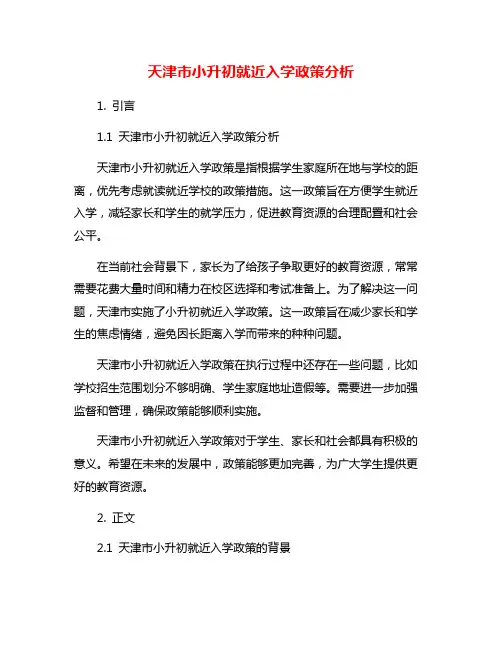 天津市小升初就近入学政策分析

1. 引言

1.1 天津市小升初就近入学政策分析

天津市小升初就近入学政策是指根据学生家庭所在地与学校的距离，优先考虑就读就近学校的政策措施。这一政策旨在方便学生就近入学，减轻家长和学生的就学压力，促进教育资源的合理配置和社会公平。

在当前社会背景下，家长为了给孩子争取更好的教育资源，常常需要花费大量时间和精力在校区选择和考试准备上。为了解决这一问题，天津市实施了小升初就近入学政策。这一政策旨在减少家长和学生的焦虑情绪，避免因长距离入学而带来的种种问题。

天津市小升初就近入学政策在执行过程中还存在一些问题，比如学校招生范围划分不够明确、学生家庭地址造假等。需要进一步加强监督和管理，确保政策能够顺利实施。

天津市小升初就近入学政策对于学生、家长和社会都具有积极的意义。希望在未来的发展中，政策能够更加完善，为广大学生提供更好的教育资源。

2. 正文

2.1 天津市小升初就近入学政策的背景